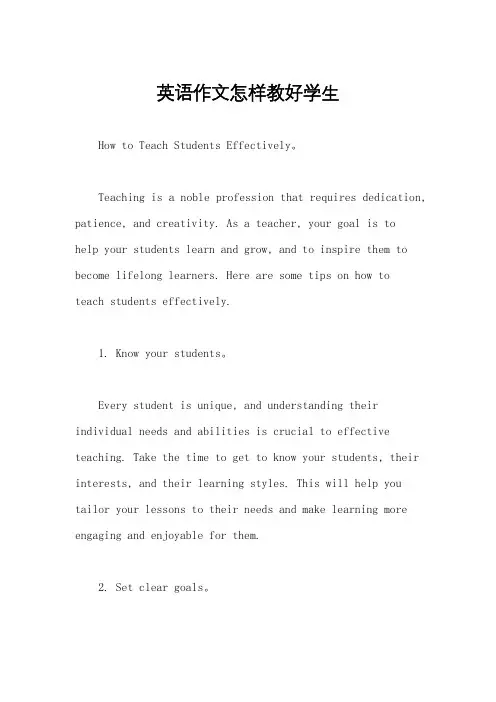 英语作文怎样教好学生

How to Teach Students Effectively。

Teaching is a noble profession that requires dedication, patience, and creativity. As a teacher, your goal is to help your students learn and grow, and to inspire them to become lifelong learners. Here are some tips on how to teach students effectively.

1. Know your students。

Every student is unique, and understanding their individual needs and abilities is crucial to effective teaching. Take the time to get to know your students, their interests, and their learning styles. This will help you tailor your lessons to their needs and make learning more engaging and enjoyable for them.

2. Set clear goals。